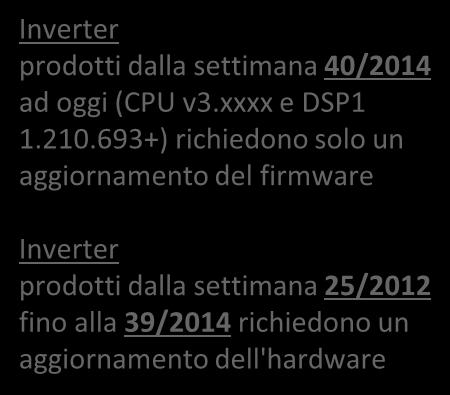 Inverter
prodotti dalla settimana 40/2014 ad oggi (CPU v3.xxxx e DSP1 1.210.693+) richiedono solo un aggiornamento del firmware

Inverter
prodotti dalla settimana 25/2012 fino alla 39/2014 richiedono un aggiornamento dell'hardware